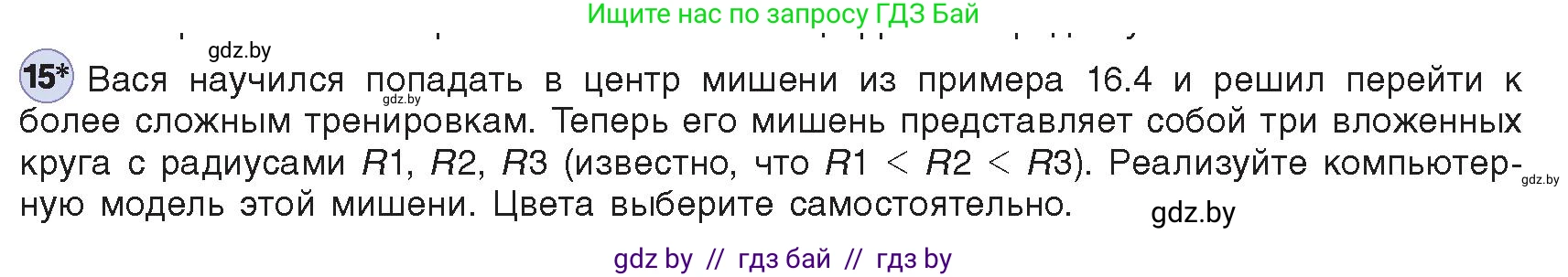 Ищите нас по запросу ГДЗ Бай

gdz.by

15* Вася научился попадать в центр мишени из примера 16.4 и решил перейти к более сложным тренировкам. Теперь его мишень представляет собой три вложенных круга с радиусами $R1$, $R2$, $R3$ (известно, что $R1 < R2 < R3$). Реализуйте компьютерную модель этой мишени. Цвета выберите самостоятельно.

gdz.by

gdz.by

gdz.by

gdz by // гдз бай // гдз by